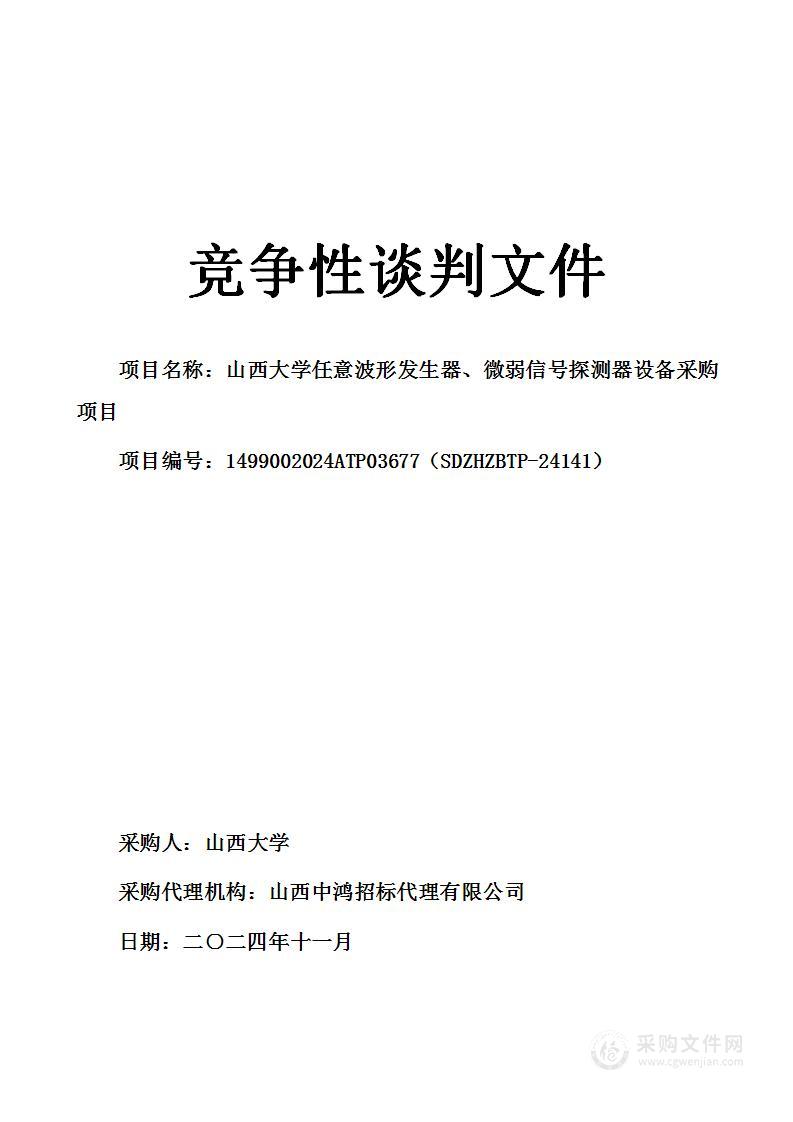 竞争性谈判文件

项目名称：山西大学任意波形发生器、微弱信号探测器设备采购项目

项目编号：1499002024ATP03677（SDZHZBTP-24141）

采购人：山西大学

采购代理机构：山西中鸿招标代理有限公司

日期：二〇二四年十一月

采购文件网
www.cgwenjian.com